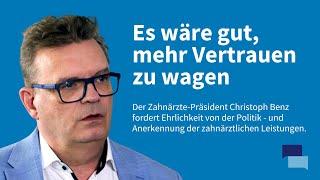 Es wäre gut, mehr Vertrauen zu wagen

Der Zahnärzte-Präsident Christoph Benz fordert Ehrlichkeit von der Politik - und Anerkennung der zahnärztlichen Leistungen.